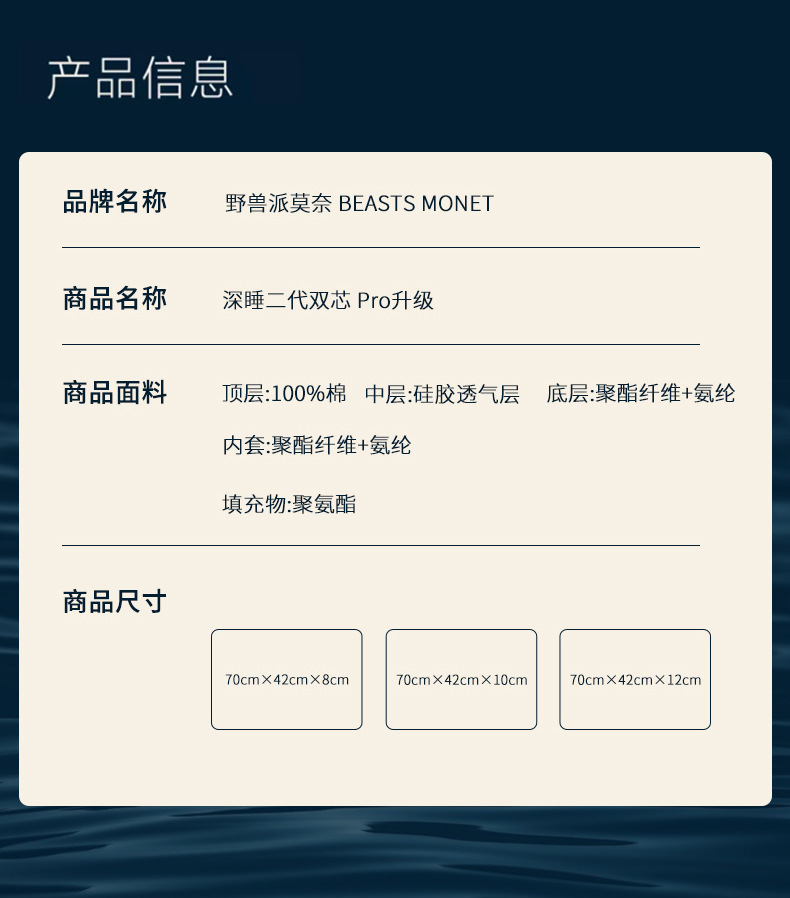 产品信息

品牌名称 野兽派莫奈 BEASTS MONET

商品名称 深睡二代双芯 Pro升级

商品面料 顶层:100%棉 中层:硅胶透气层 底层:聚酯纤维+氨纶

内套:聚酯纤维+氨纶

填充物:聚氨酯

商品尺寸

70cm×42cm×8cm

70cm×42cm×10cm

70cm×42cm×12cm